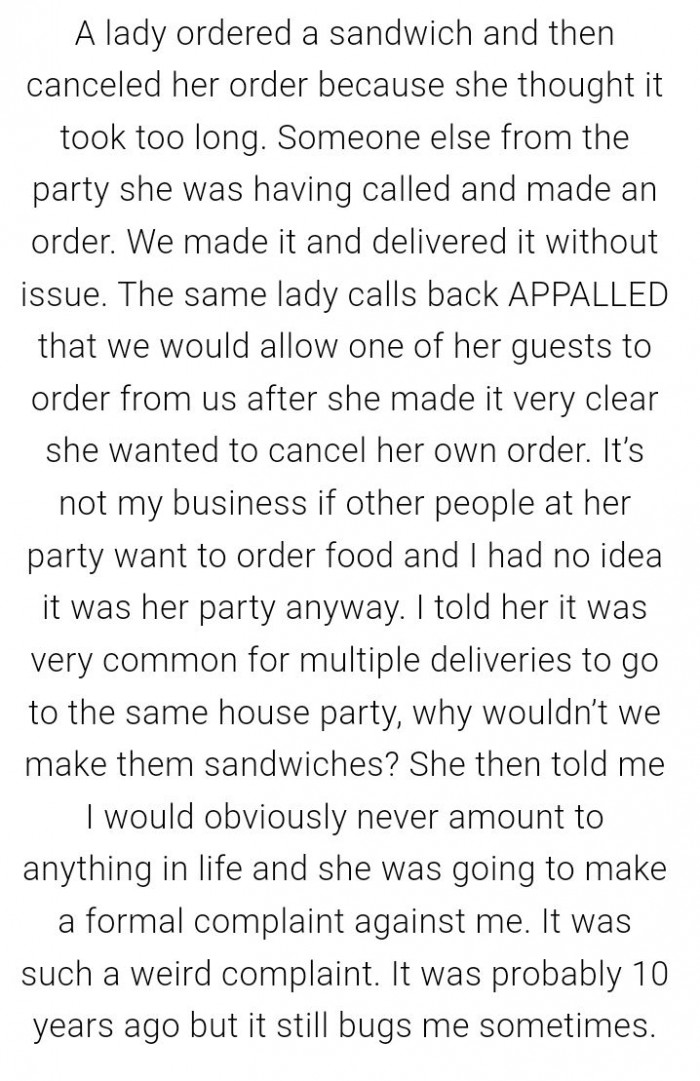 A lady ordered a sandwich and then canceled her order because she thought it took too long. Someone else from the party she was having called and made an order. We made it and delivered it without issue. The same lady calls back APPALLED that we would allow one of her guests to order from us after she made it very clear she wanted to cancel her own order. It's not my business if other people at her party want to order food and I had no idea it was her party anyway. I told her it was very common for multiple deliveries to go to the same house party, why wouldn't we make them sandwiches? She then told me I would obviously never amount to anything in life and she was going to make a formal complaint against me. It was such a weird complaint. It was probably 10 years ago but it still bugs me sometimes.